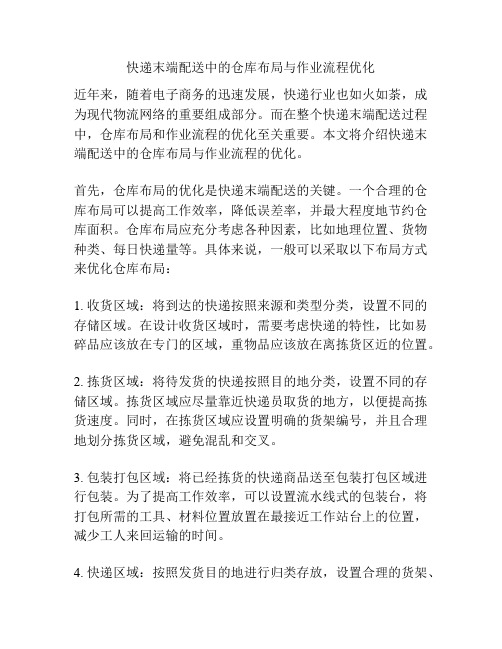 快递末端配送中的仓库布局与作业流程优化

近年来，随着电子商务的迅速发展，快递行业也如火如荼，成为现代物流网络的重要组成部分。而在整个快递末端配送过程中，仓库布局和作业流程的优化至关重要。本文将介绍快递末端配送中的仓库布局与作业流程的优化。

首先，仓库布局的优化是快递末端配送的关键。一个合理的仓库布局可以提高工作效率，降低误差率，并最大程度地节约仓库面积。仓库布局应充分考虑各种因素，比如地理位置、货物种类、每日快递量等。具体来说，一般可以采取以下布局方式来优化仓库布局：

1. 收货区域：将到达的快递按照来源和类型分类，设置不同的存储区域。在设计收货区域时，需要考虑快递的特性，比如易碎品应该放在专门的区域，重物品应该放在离拣货区近的位置。

2. 拣货区域：将待发货的快递按照目的地分类，设置不同的存储区域。拣货区域应尽量靠近快递员取货的地方，以便提高拣货速度。同时，在拣货区域应设置明确的货架编号，并且合理地划分拣货区域，避免混乱和交叉。

3. 包装打包区域：将已经拣货的快递商品送至包装打包区域进行包装。为了提高工作效率，可以设置流水线式的包装台，将打包所需的工具、材料位置放置在最接近工作站台上的位置，减少工人来回运输的时间。

4. 快递区域：按照发货目的地进行归类存放，设置合理的货架、